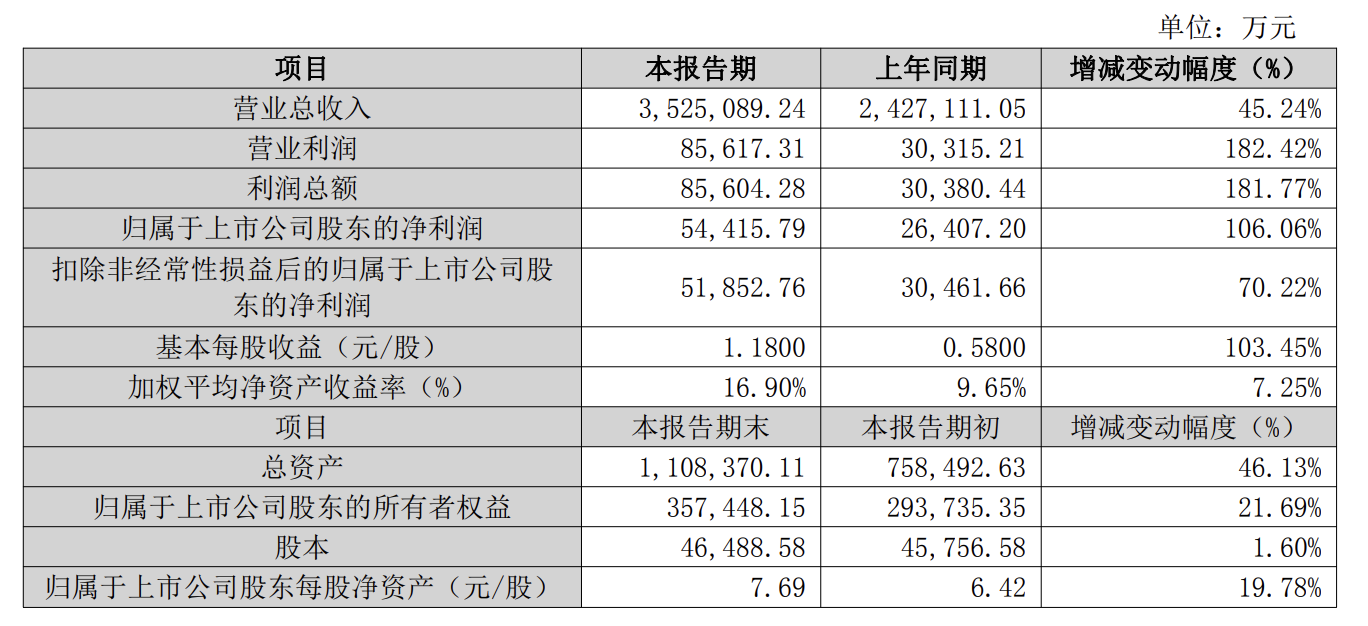 单位：万元

| 项目 | 本报告期 | 上年同期 | 增减变动幅度（%） |
|---|---|---|---|
| 营业总收入 | 3,525,089.24 | 2,427,111.05 | 45.24% |
| 营业利润 | 85,617.31 | 30,315.21 | 182.42% |
| 利润总额 | 85,604.28 | 30,380.44 | 181.77% |
| 归属于上市公司股东的净利润 | 54,415.79 | 26,407.20 | 106.06% |
| 扣除非经常性损益后的归属于上市公司股东的净利润 | 51,852.76 | 30,461.66 | 70.22% |
| 基本每股收益（元/股） | 1.1800 | 0.5800 | 103.45% |
| 加权平均净资产收益率（%） | 16.90% | 9.65% | 7.25% |
| 项目 | 本报告期末 | 本报告期初 | 增减变动幅度（%） |
| 总资产 | 1,108,370.11 | 758,492.63 | 46.13% |
| 归属于上市公司股东的所有者权益 | 357,448.15 | 293,735.35 | 21.69% |
| 股本 | 46,488.58 | 45,756.58 | 1.60% |
| 归属于上市公司股东每股净资产（元/股） | 7.69 | 6.42 | 19.78% |